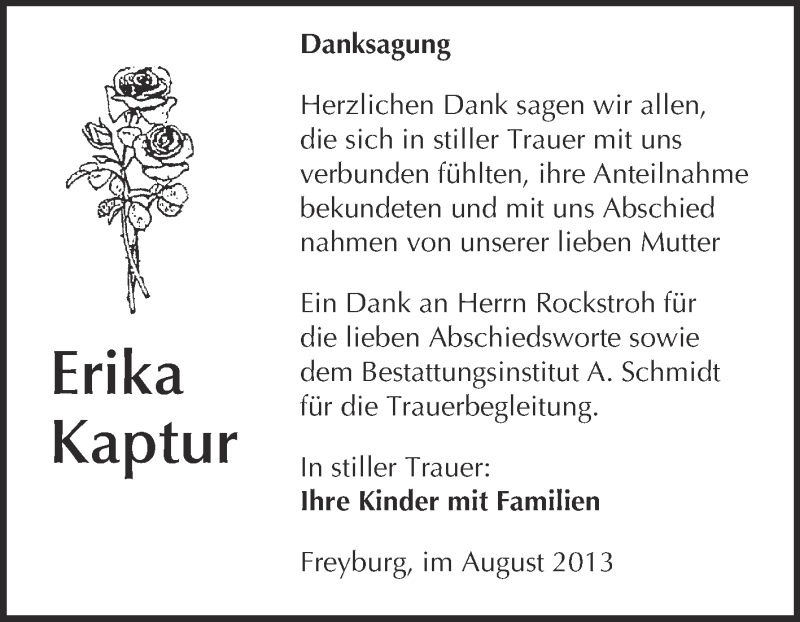 Erika Kaptur

Danksagung

Herzlichen Dank sagen wir allen, die sich in stiller Trauer mit uns verbunden fühlten, ihre Anteilnahme bekundeten und mit uns Abschied nahmen von unserer lieben Mutter

Ein Dank an Herrn Rockstroh für die lieben Abschiedsworte sowie dem Bestattungsinstitut A. Schmidt für die Trauerbegleitung.

In stiller Trauer:
Ihre Kinder mit Familien

Freyburg, im August 2013